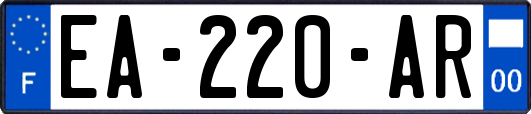 F
EA-220-AR
00